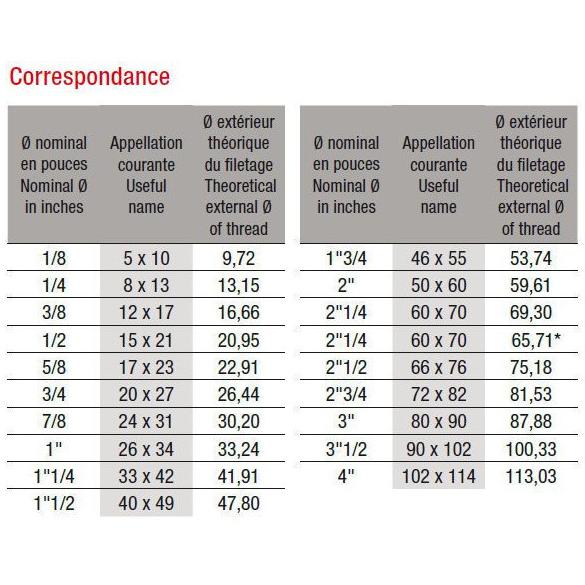 Correspondance

| Ø nominal en pouces Nominal Ø in inches | Appellation courante Useful name | Ø extérieur théorique du filetage Theoretical external Ø of thread |
|---|---|---|
| 1/8 | 5 x 10 | 9,72 |
| 1/4 | 8 x 13 | 13,15 |
| 3/8 | 12 x 17 | 16,66 |
| 1/2 | 15 x 21 | 20,95 |
| 5/8 | 17 x 23 | 22,91 |
| 3/4 | 20 x 27 | 26,44 |
| 7/8 | 24 x 31 | 30,20 |
| 1" | 26 x 34 | 33,24 |
| 1"1/4 | 33 x 42 | 41,91 |
| 1"1/2 | 40 x 49 | 47,80 |

| Ø nominal en pouces Nominal Ø in inches | Appellation courante Useful name | Ø extérieur théorique du filetage Theoretical external Ø of thread |
|---|---|---|
| 1"3/4 | 46 x 55 | 53,74 |
| 2" | 50 x 60 | 59,61 |
| 2"1/4 | 60 x 70 | 69,30 |
| 2"1/4 | 60 x 70 | 65,71* |
| 2"1/2 | 66 x 76 | 75,18 |
| 2"3/4 | 72 x 82 | 81,53 |
| 3" | 80 x 90 | 87,88 |
| 3"1/2 | 90 x 102 | 100,33 |
| 4" | 102 x 114 | 113,03 |